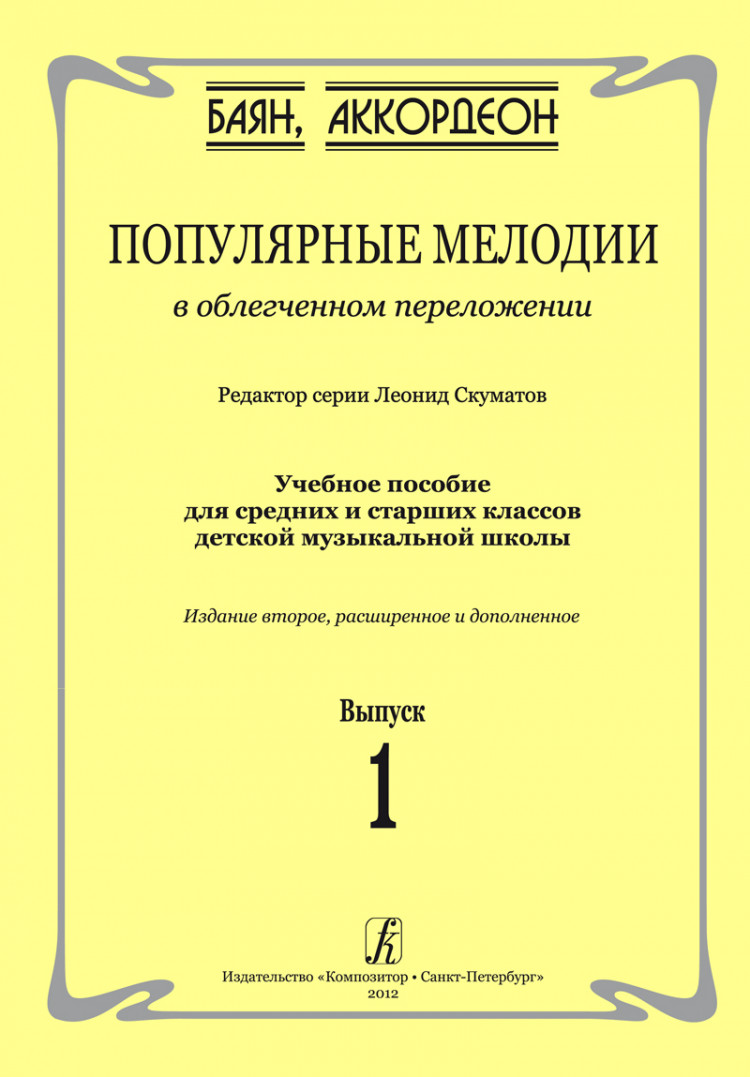 БАЯН, АККОРДЕОН

ПОПУЛЯРНЫЕ МЕЛОДИИ
в облегченном переложении

Редактор серии Леонид Скуматов

Учебное пособие
для средних и старших классов
детской музыкальной школы

Издание второе, расширенное и дополненное

Выпуск
1

Издательство «Композитор • Санкт-Петербург»
2012